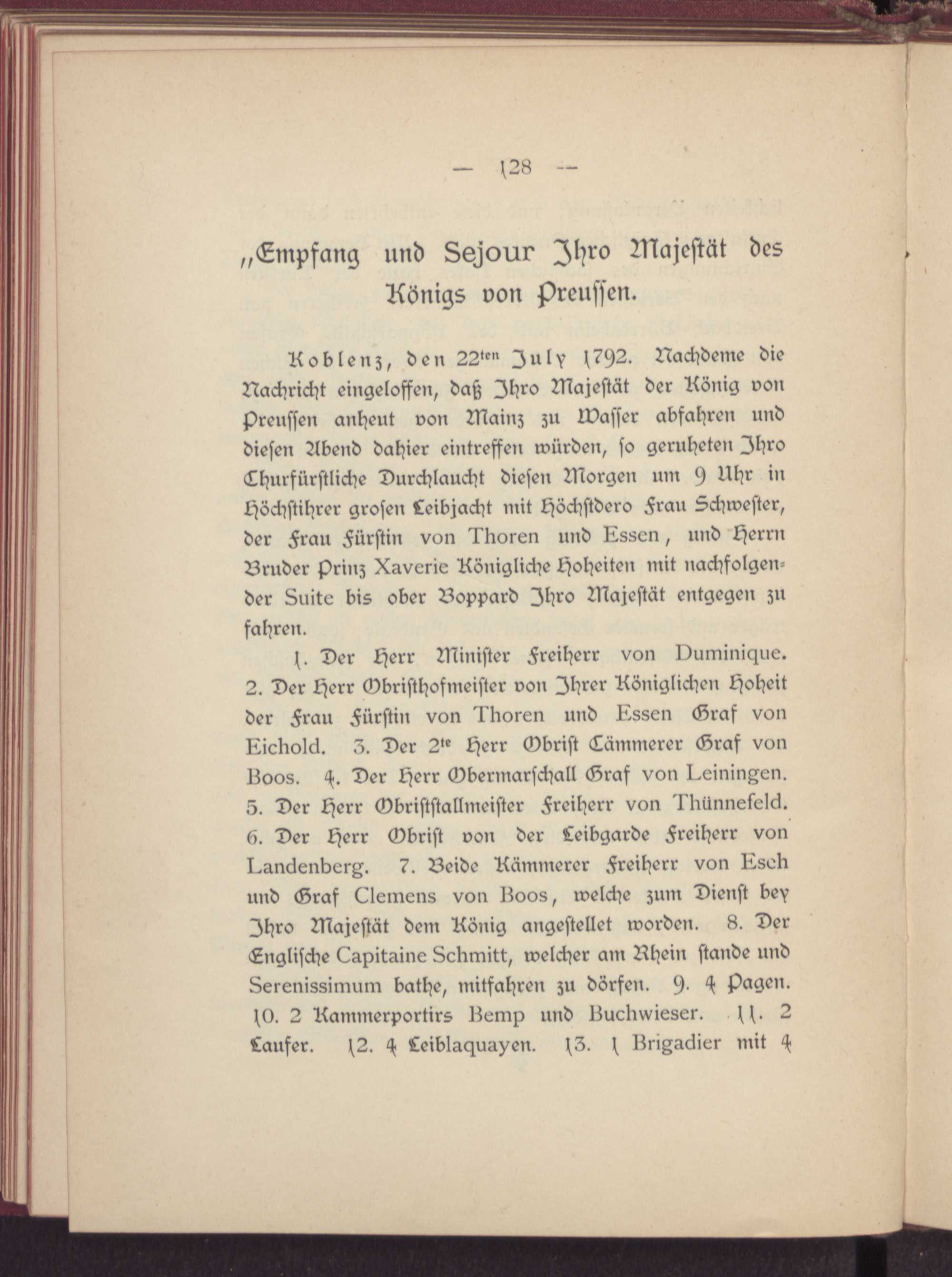 — 128 —

„Empfang und Sejour Jhro Majestät des Königs von Preussen.

Koblenz, den 22ten July 1792. Nachdeme die Nachricht eingeloffen, daß Jhro Majestät der König von Preussen anheut von Mainz zu Wasser abfahren und diesen Abend dahier eintreffen würden, so geruheten Jhro Churfürstliche Durchlaucht diesen Morgen um 9 Uhr in Höchstihrer grosen Leibjacht mit Höchstdero Frau Schwester, der Frau Fürstin von Thoren und Essen, und Herrn Bruder Prinz Xaverie Königliche Hoheiten mit nachfolgender Suite bis ober Boppard Jhro Majestät entgegen zu fahren.

1. Der Herr Minister Freiherr von Duminique. 2. Der Herr Obristhofmeister von Jhrer Königlichen Hoheit der Frau Fürstin von Thoren und Essen Graf von Eichold. 3. Der 2te Herr Obrist Cämmerer Graf von Boos. 4. Der Herr Obermarschall Graf von Leiningen. 5. Der Herr Obriststallmeister Freiherr von Thünnefeld. 6. Der Herr Obrist von der Leibgarde Freiherr von Landenberg. 7. Beide Kämmerer Freiherr von Esch und Graf Clemens von Boos, welche zum Dienst bey Jhro Majestät dem König angestellet worden. 8. Der Englische Capitaine Schmitt, welcher am Rhein stande und Serenissimum bathe, mitfahren zu dörfen. 9. 4 Pagen. 10. 2 Kammerportirs Bemp und Buchwieser. 11. 2 Laufer. 12. 4 Leiblaquayen. 13. 1 Brigadier mit 4